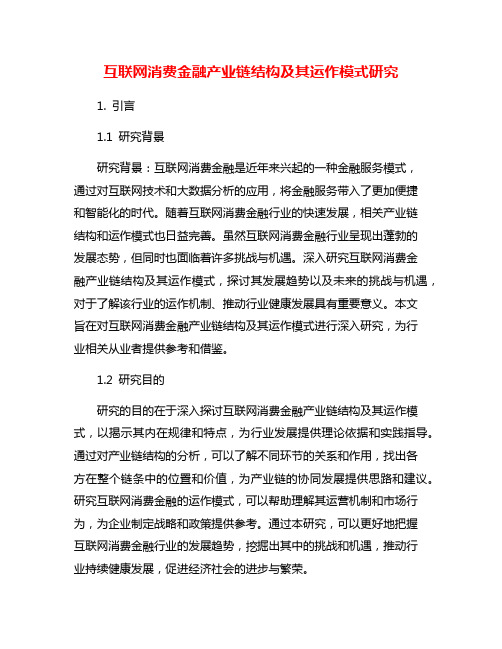 互联网消费金融产业链结构及其运作模式研究

1. 引言

1.1 研究背景

研究背景：互联网消费金融是近年来兴起的一种金融服务模式，通过对互联网技术和大数据分析的应用，将金融服务带入了更加便捷和智能化的时代。随着互联网消费金融行业的快速发展，相关产业链结构和运作模式也日益完善。虽然互联网消费金融行业呈现出蓬勃的发展态势，但同时也面临着许多挑战与机遇。深入研究互联网消费金融产业链结构及其运作模式，探讨其发展趋势以及未来的挑战与机遇，对于了解该行业的运作机制、推动行业健康发展具有重要意义。本文旨在对互联网消费金融产业链结构及其运作模式进行深入研究，为行业相关从业者提供参考和借鉴。

1.2 研究目的

研究的目的在于深入探讨互联网消费金融产业链结构及其运作模式，以揭示其内在规律和特点，为行业发展提供理论依据和实践指导。通过对产业链结构的分析，可以了解不同环节的关系和作用，找出各方在整个链条中的位置和价值，为产业链的协同发展提供思路和建议。研究互联网消费金融的运作模式，可以帮助理解其运营机制和市场行为，为企业制定战略和政策提供参考。通过本研究，可以更好地把握互联网消费金融行业的发展趋势，挖掘出其中的挑战和机遇，推动行业持续健康发展，促进经济社会的进步与繁荣。